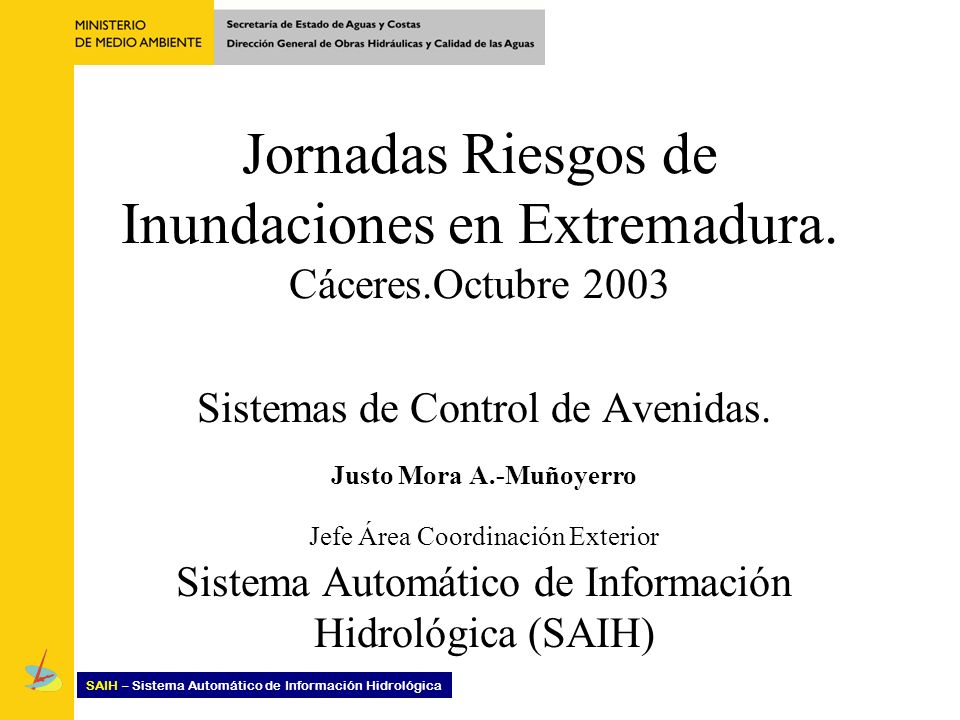 MINISTERIO
DE MEDIO AMBIENTE

Secretaría de Estado de Aguas y Costas
Dirección General de Obras Hidráulicas y Calidad de las Aguas

Jornadas Riesgos de Inundaciones en Extremadura.
Cáceres.Octubre 2003

Sistemas de Control de Avenidas.

Justo Mora A.-Muñoyerro

Jefe Área Coordinación Exterior
Sistema Automático de Información Hidrológica (SAIH)

SAIH – Sistema Automático de Información Hidrológica